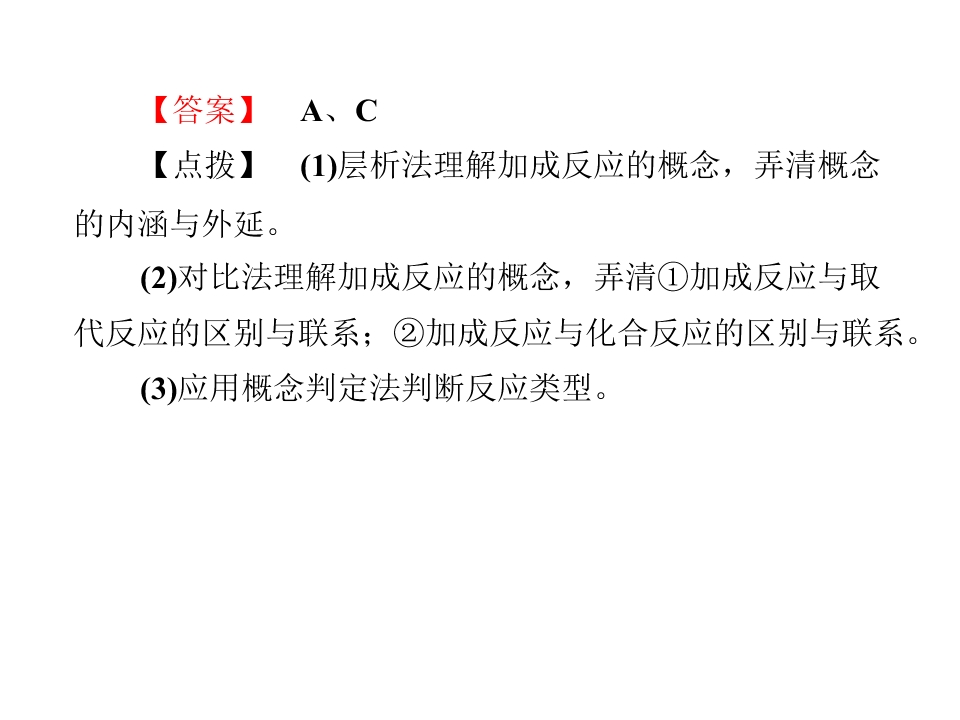 【答案】 A、C

【点拨】 (1)层析法理解加成反应的概念，弄清概念的内涵与外延。

(2)对比法理解加成反应的概念，弄清①加成反应与取代反应的区别与联系；②加成反应与化合反应的区别与联系。

(3)应用概念判定法判断反应类型。